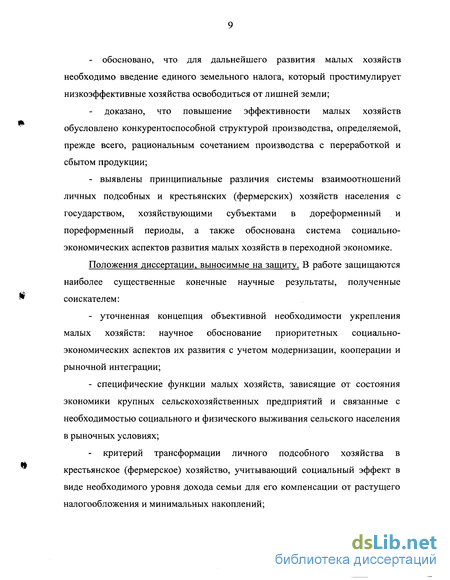 9

- обосновано, что для дальнейшего развития малых хозяйств необходимо введение единого земельного налога, который простимулирует низкоэффективные хозяйства освободиться от лишней земли;

- доказано, что повышение эффективности малых хозяйств обусловлено конкурентоспособной структурой производства, определяемой, прежде всего, рациональным сочетанием производства с переработкой и сбытом продукции;

- выявлены принципиальные различия системы взаимоотношений личных подсобных и крестьянских (фермерских) хозяйств населения с государством, хозяйствующими субъектами в дореформенный и пореформенный периоды, а также обоснована система социально-экономических аспектов развития малых хозяйств в переходной экономике.

Положения диссертации, выносимые на защиту. В работе защищаются наиболее существенные конечные научные результаты, полученные соискателем:

- уточненная концепция объективной необходимости укрепления малых хозяйств: научное обоснование приоритетных социально-экономических аспектов их развития с учетом модернизации, кооперации и рыночной интеграции;

- специфические функции малых хозяйств, зависящие от состояния экономики крупных сельскохозяйственных предприятий и связанные с необходимостью социального и физического выживания сельского населения в рыночных условиях;

- критерий трансформации личного подсобного хозяйства в крестьянское (фермерское) хозяйство, учитывающий социальный эффект в виде необходимого уровня дохода семьи для его компенсации от растущего налогообложения и минимальных накоплений;

dsLib.net
библиотека диссертаций